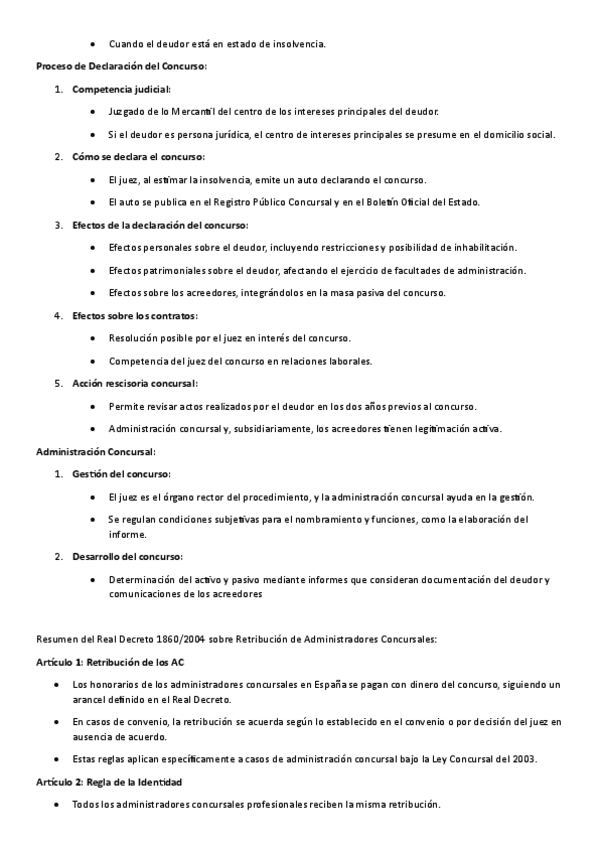 - Cuando el deudor está en estado de insolvencia.

Proceso de Declaración del Concurso:

1. Competencia judicial:
   - Juzgado de lo Mercantil del centro de los intereses principales del deudor.
   - Si el deudor es persona jurídica, el centro de intereses principales se presume en el domicilio social.
2. Cómo se declara el concurso:
   - El juez, al estimar la insolvencia, emite un auto declarando el concurso.
   - El auto se publica en el Registro Público Concursal y en el Boletín Oficial del Estado.
3. Efectos de la declaración del concurso:
   - Efectos personales sobre el deudor, incluyendo restricciones y posibilidad de inhabilitación.
   - Efectos patrimoniales sobre el deudor, afectando el ejercicio de facultades de administración.
   - Efectos sobre los acreedores, integrándolos en la masa pasiva del concurso.
4. Efectos sobre los contratos:
   - Resolución posible por el juez en interés del concurso.
   - Competencia del juez del concurso en relaciones laborales.
5. Acción rescisoria concursal:
   - Permite revisar actos realizados por el deudor en los dos años previos al concurso.
   - Administración concursal y, subsidiariamente, los acreedores tienen legitimación activa.

Administración Concursal:

1. Gestión del concurso:
   - El juez es el órgano rector del procedimiento, y la administración concursal ayuda en la gestión.
   - Se regulan condiciones subjetivas para el nombramiento y funciones, como la elaboración del informe.
2. Desarrollo del concurso:
   - Determinación del activo y pasivo mediante informes que consideran documentación del deudor y comunicaciones de los acreedores

Resumen del Real Decreto 1860/2004 sobre Retribución de Administradores Concursales:

Artículo 1: Retribución de los AC

- Los honorarios de los administradores concursales en España se pagan con dinero del concurso, siguiendo un arancel definido en el Real Decreto.
- En casos de convenio, la retribución se acuerda según lo establecido en el convenio o por decisión del juez en ausencia de acuerdo.
- Estas reglas aplican específicamente a casos de administración concursal bajo la Ley Concursal del 2003.

Artículo 2: Regla de la Identidad

- Todos los administradores concursales profesionales reciben la misma retribución.